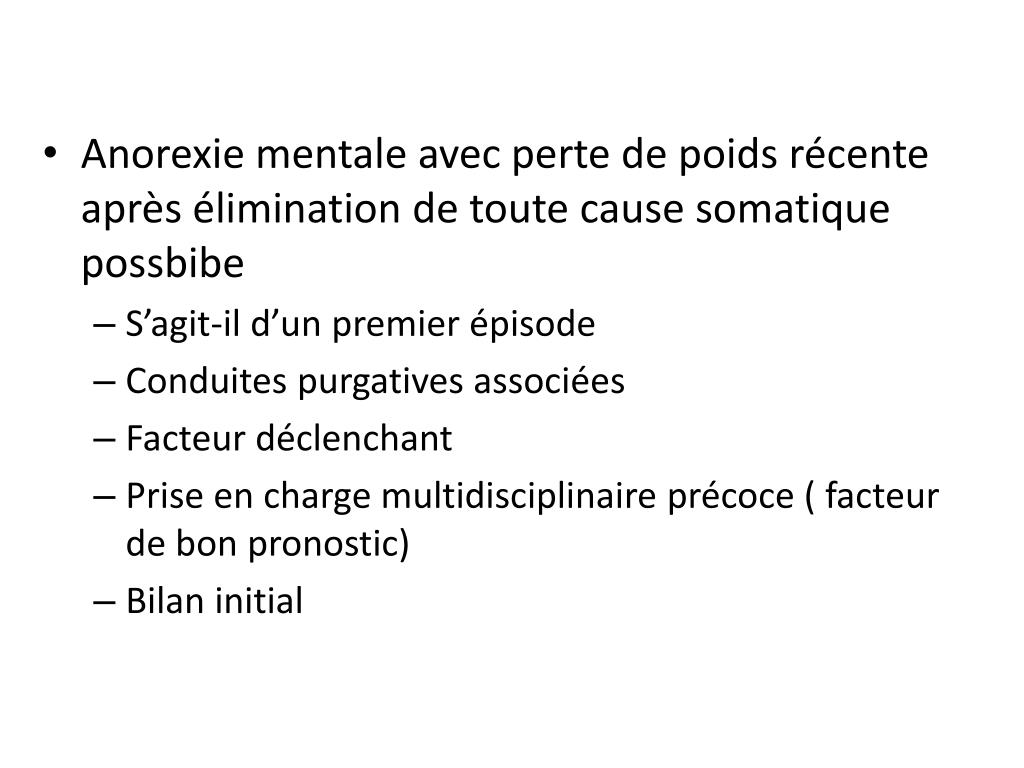 • Anorexie mentale avec perte de poids récente après élimination de toute cause somatique possbibe
– S’agit-il d’un premier épisode
– Conduites purgatives associées
– Facteur déclenchant
– Prise en charge multidisciplinaire précoce ( facteur de bon pronostic)
– Bilan initial